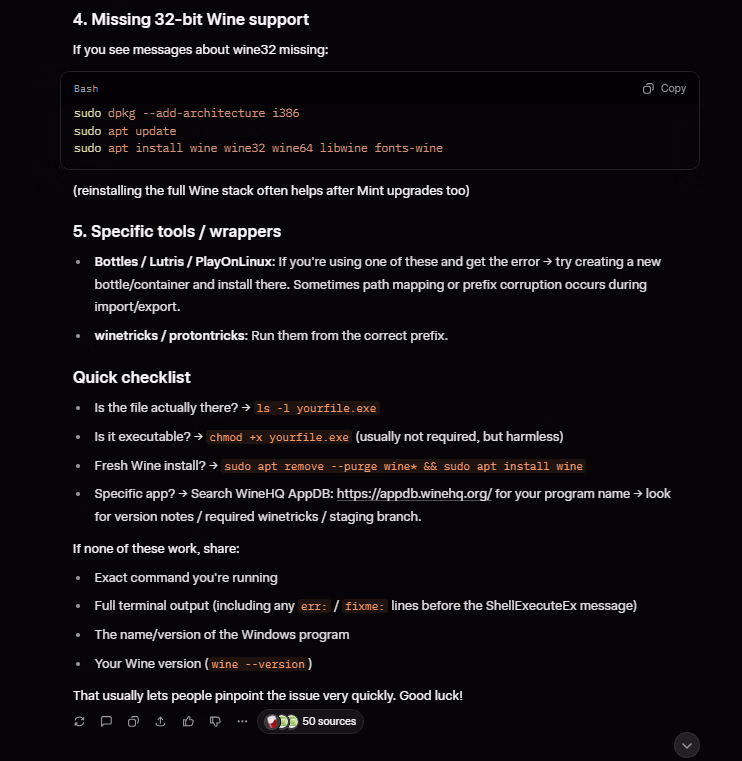 4. Missing 32-bit Wine support

If you see messages about wine32 missing:

Bash
Copy

sudo dpkg --add-architecture i386
sudo apt update
sudo apt install wine wine32 wine64 libwine fonts-wine

(reinstalling the full Wine stack often helps after Mint upgrades too)

5. Specific tools / wrappers

- Bottles / Lutris / PlayOnLinux: If you're using one of these and get the error → try creating a new bottle/container and install there. Sometimes path mapping or prefix corruption occurs during import/export.
- winetricks / protontricks: Run them from the correct prefix.

Quick checklist

- Is the file actually there? → ls -l yourfile.exe
- Is it executable? → chmod +x yourfile.exe (usually not required, but harmless)
- Fresh Wine install? → sudo apt remove --purge wine* && sudo apt install wine
- Specific app? → Search WineHQ AppDB: https://appdb.winehq.org/ for your program name → look for version notes / required winetricks / staging branch.

If none of these work, share:

- Exact command you're running
- Full terminal output (including any err: / fixme: lines before the ShellExecuteEx message)
- The name/version of the Windows program
- Your Wine version ( wine --version )

That usually lets people pinpoint the issue very quickly. Good luck!

50 sources